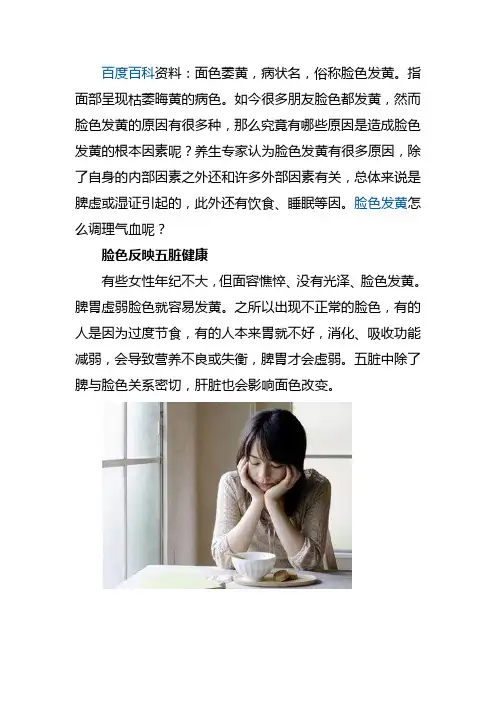 百度百科资料：面色萎黄，病状名，俗称脸色发黄。指面部呈现枯萎晦黄的病色。如今很多朋友脸色都发黄，然而脸色发黄的原因有很多种，那么究竟有哪些原因是造成脸色发黄的根本因素呢？养生专家认为脸色发黄有很多原因，除了自身的内部因素之外还和许多外部因素有关，总体来说是脾虚或湿证引起的，此外还有饮食、睡眠等因。脸色发黄怎么调理气血呢？

脸色反映五脏健康

有些女性年纪不大，但面容憔悴、没有光泽、脸色发黄。脾胃虚弱脸色就容易发黄。之所以出现不正常的脸色，有的人是因为过度节食，有的人本来胃就不好，消化、吸收功能减弱，会导致营养不良或失衡，脾胃才会虚弱。五脏中除了脾与脸色关系密切，肝脏也会影响面色改变。